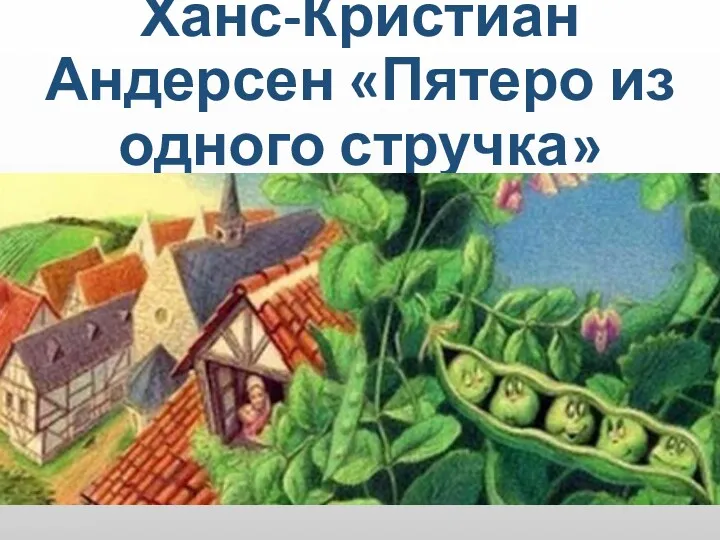 Ханс-Кристиан Андерсен «Пятеро из одного стручка»